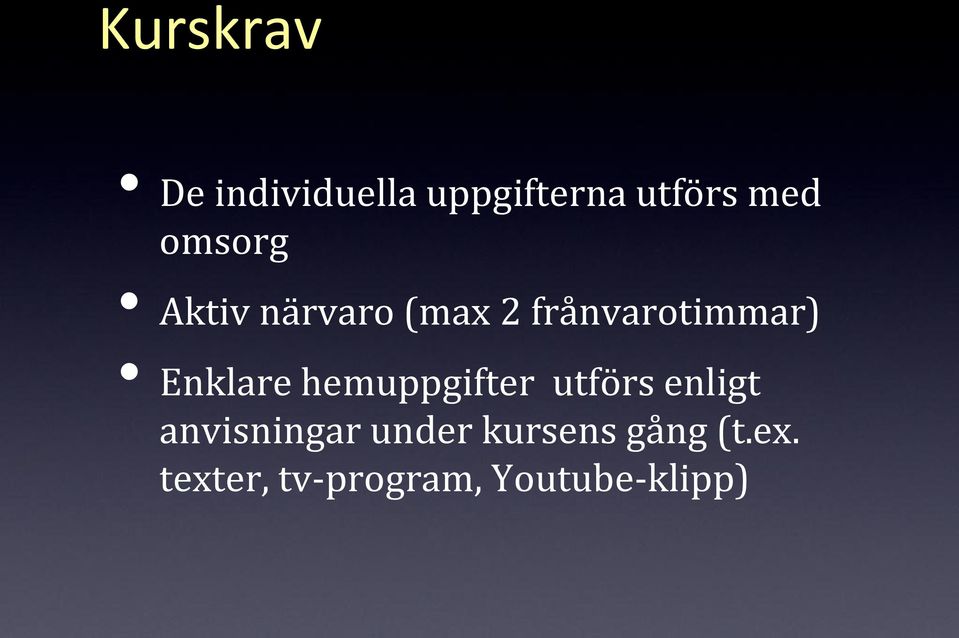 Kurskrav

• De individuella uppgifterna utförs med omsorg

• Aktiv närvaro (max 2 frånvarotimmar)

• Enklare hemuppgifter utförs enligt anvisningar under kursens gång (t.ex. texter, tv-program, Youtube-klipp)